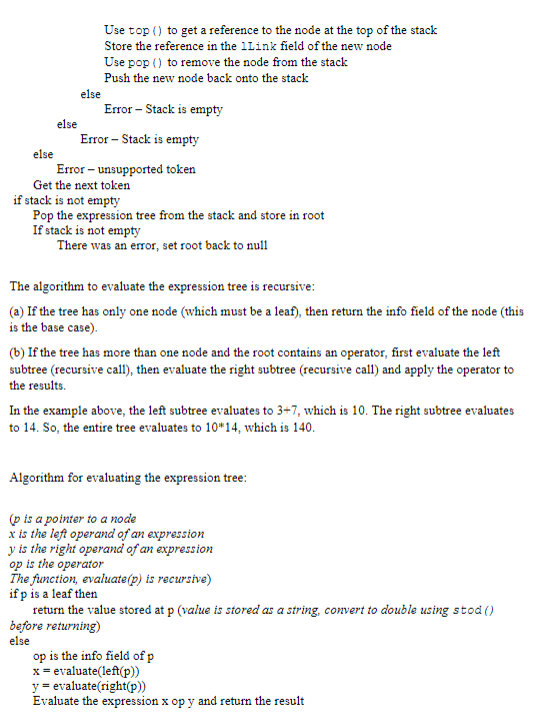 Use top() to get a reference to the node at the top of the stack
Store the reference in the lLink field of the new node
Use pop() to remove the node from the stack
Push the new node back onto the stack
else
Error – Stack is empty
else
Error – Stack is empty
else
Error – unsupported token
Get the next token
if stack is not empty
Pop the expression tree from the stack and store in root
If stack is not empty
There was an error, set root back to null

The algorithm to evaluate the expression tree is recursive:

(a) If the tree has only one node (which must be a leaf), then return the info field of the node (this is the base case).

(b) If the tree has more than one node and the root contains an operator, first evaluate the left subtree (recursive call), then evaluate the right subtree (recursive call) and apply the operator to the results.

In the example above, the left subtree evaluates to 3+7, which is 10. The right subtree evaluates to 14. So, the entire tree evaluates to 10*14, which is 140.

Algorithm for evaluating the expression tree:

(p is a pointer to a node
x is the left operand of an expression
y is the right operand of an expression
op is the operator
The function, evaluate(p) is recursive)
if p is a leaf then
return the value stored at p (value is stored as a string, convert to double using stod() before returning)
else
op is the info field of p
x = evaluate(left(p))
y = evaluate(right(p))
Evaluate the expression x op y and return the result